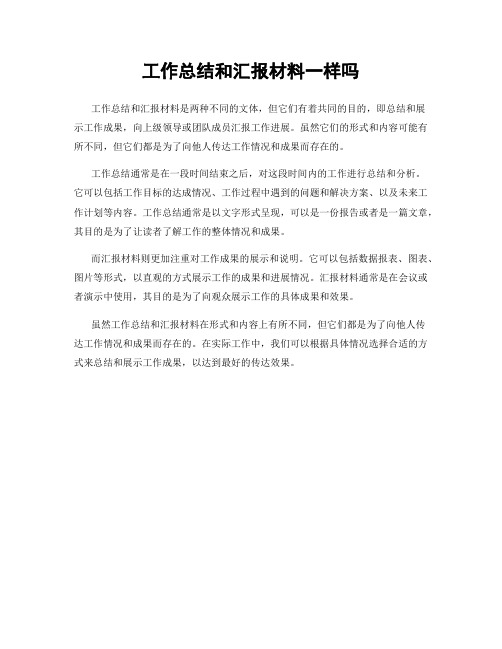 工作总结和汇报材料一样吗

工作总结和汇报材料是两种不同的文体，但它们有着共同的目的，即总结和展示工作成果，向上级领导或团队成员汇报工作进展。虽然它们的形式和内容可能有所不同，但它们都是为了向他人传达工作情况和成果而存在的。

工作总结通常是在一段时间结束之后，对这段时间内的工作进行总结和分析。它可以包括工作目标的达成情况、工作过程中遇到的问题和解决方案、以及未来工作计划等内容。工作总结通常是以文字形式呈现，可以是一份报告或者是一篇文章，其目的是为了让读者了解工作的整体情况和成果。

而汇报材料则更加注重对工作成果的展示和说明。它可以包括数据报表、图表、图片等形式，以直观的方式展示工作的成果和进展情况。汇报材料通常是在会议或者演示中使用，其目的是为了向观众展示工作的具体成果和效果。

虽然工作总结和汇报材料在形式和内容上有所不同，但它们都是为了向他人传达工作情况和成果而存在的。在实际工作中，我们可以根据具体情况选择合适的方式来总结和展示工作成果，以达到最好的传达效果。